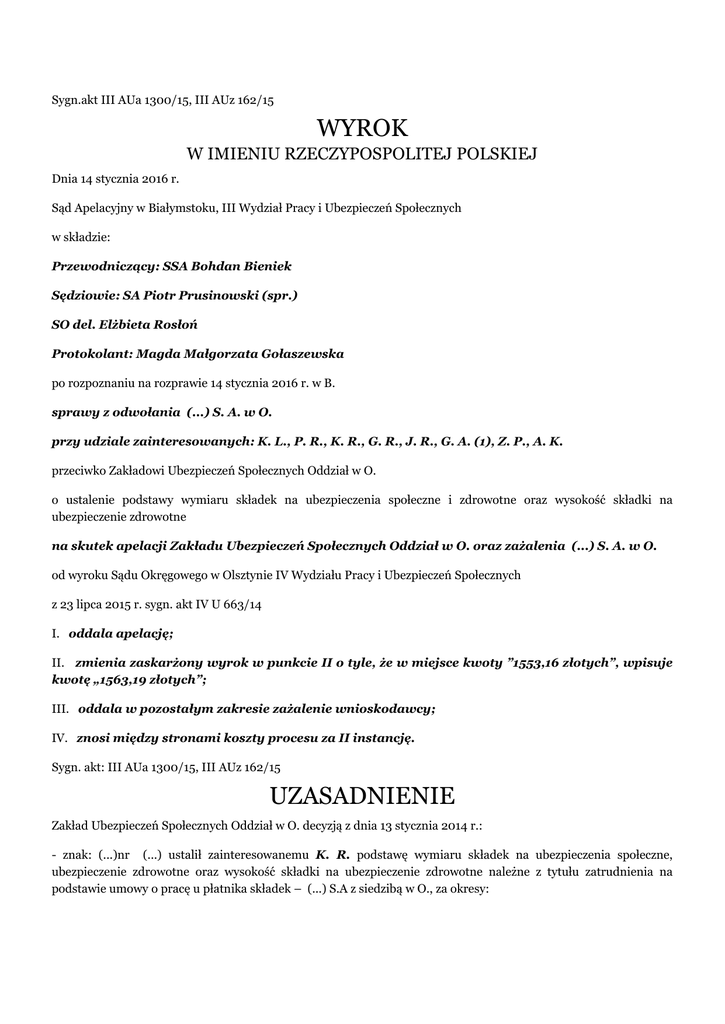 Sygn.akt III AUa 1300/15, III AUz 162/15

WYROK
W IMIENIU RZECZYPOSPOLITEJ POLSKIEJ

Dnia 14 stycznia 2016 r.

Sąd Apelacyjny w Białymstoku, III Wydział Pracy i Ubezpieczeń Społecznych

w składzie:

Przewodniczący: SSA Bohdan Bieniek

Sędziowie: SA Piotr Prusinowski (spr.)

SO del. Elżbieta Rosłoń

Protokolant: Magda Małgorzata Gołaszewska

po rozpoznaniu na rozprawie 14 stycznia 2016 r. w B.

sprawy z odwołania (...) S. A. w O.

przy udziale zainteresowanych: K. L., P. R., K. R., G. R., J. R., G. A. (1), Z. P., A. K.

przeciwko Zakładowi Ubezpieczeń Społecznych Oddział w O.

o ustalenie podstawy wymiaru składek na ubezpieczenia społeczne i zdrowotne oraz wysokość składki na ubezpieczenie zdrowotne

na skutek apelacji Zakładu Ubezpieczeń Społecznych Oddział w O. oraz zażalenia (...) S. A. w O.

od wyroku Sądu Okręgowego w Olsztynie IV Wydziału Pracy i Ubezpieczeń Społecznych

z 23 lipca 2015 r. sygn. akt IV U 663/14

I. oddala apelację;

II. zmienia zaskarżony wyrok w punkcie II o tyle, że w miejsce kwoty "1553,16 złotych", wpisuje kwotę „1563,19 złotych";

III. oddala w pozostałym zakresie zażalenie wnioskodawcy;

IV. znosi między stronami koszty procesu za II instancję.

Sygn. akt: III AUa 1300/15, III AUz 162/15

UZASADNIENIE

Zakład Ubezpieczeń Społecznych Oddział w O. decyzją z dnia 13 stycznia 2014 r.:

- znak: (...)nr (...) ustalił zainteresowanemu K. R. podstawę wymiaru składek na ubezpieczenia społeczne, ubezpieczenie zdrowotne oraz wysokość składki na ubezpieczenie zdrowotne należne z tytułu zatrudnienia na podstawie umowy o pracę u płatnika składek – (...) S.A z siedzibą w O., za okresy: